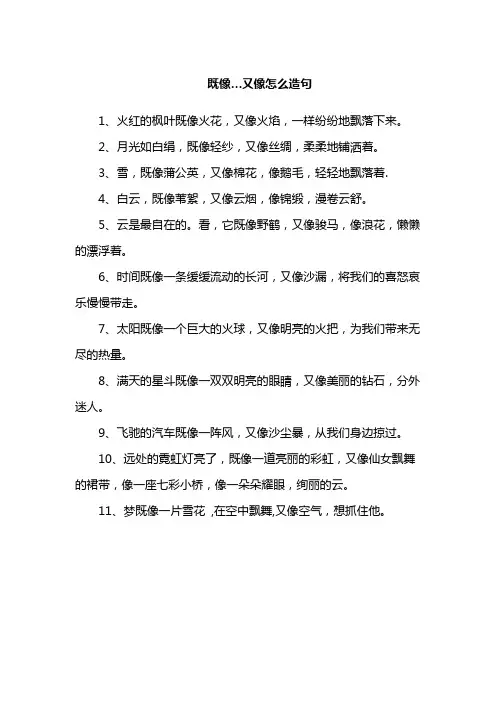 既像…又像怎么造句

1、火红的枫叶既像火花，又像火焰，一样纷纷地飘落下来。

2、月光如白绢，既像轻纱，又像丝绸，柔柔地铺洒着。

3、雪，既像蒲公英，又像棉花，像鹅毛，轻轻地飘落着.

4、白云，既像苇絮，又像云烟，像锦缎，漫卷云舒。

5、云是最自在的。看，它既像野鹤，又像骏马，像浪花，懒懒的漂浮着。

6、时间既像一条缓缓流动的长河，又像沙漏，将我们的喜怒哀乐慢慢带走。

7、太阳既像一个巨大的火球，又像明亮的火把，为我们带来无尽的热量。

8、满天的星斗既像一双双明亮的眼睛，又像美丽的钻石，分外迷人。

9、飞驰的汽车既像一阵风，又像沙尘暴，从我们身边掠过。

10、远处的霓虹灯亮了，既像一道亮丽的彩虹，又像仙女飘舞的裙带，像一座七彩小桥，像一朵朵耀眼，绚丽的云。

11、梦既像一片雪花 ,在空中飘舞,又像空气，想抓住他。